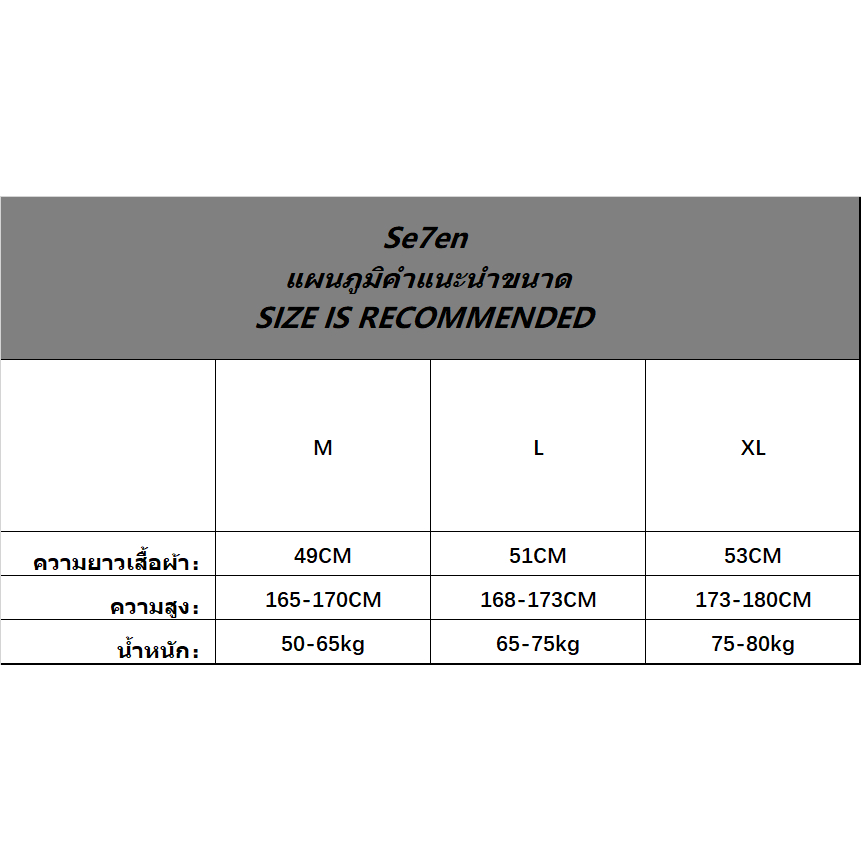 Se7en
แผนภูมิคำแนะนำขนาด
SIZE IS RECOMMENDED

| | M | L | XL |
|---|---|---|---|
| ความยาวเสื้อผ้า: | 49CM | 51CM | 53CM |
| ความสูง: | 165-170CM | 168-173CM | 173-180CM |
| น้ำหนัก: | 50-65kg | 65-75kg | 75-80kg |